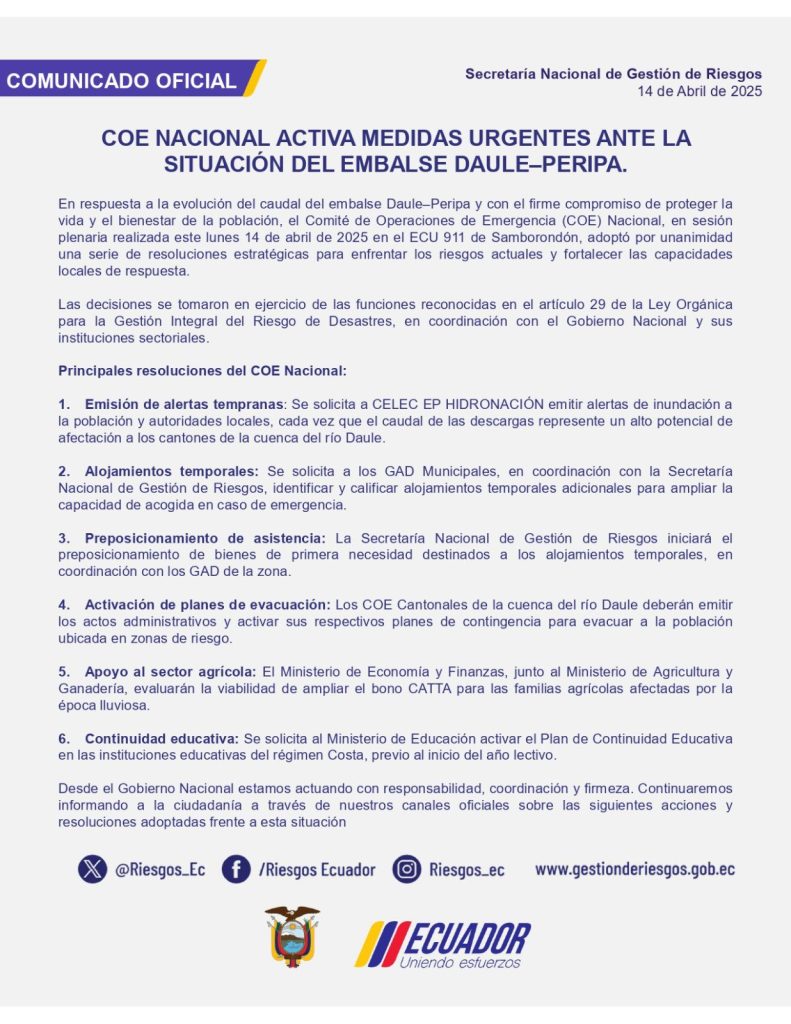 COMUNICADO OFICIAL

Secretaría Nacional de Gestión de Riesgos
14 de Abril de 2025

COE NACIONAL ACTIVA MEDIDAS URGENTES ANTE LA SITUACIÓN DEL EMBALSE DAULE–PERIPA.

En respuesta a la evolución del caudal del embalse Daule–Peripa y con el firme compromiso de proteger la vida y el bienestar de la población, el Comité de Operaciones de Emergencia (COE) Nacional, en sesión plenaria realizada este lunes 14 de abril de 2025 en el ECU 911 de Samborondón, adoptó por unanimidad una serie de resoluciones estratégicas para enfrentar los riesgos actuales y fortalecer las capacidades locales de respuesta.

Las decisiones se tomaron en ejercicio de las funciones reconocidas en el artículo 29 de la Ley Orgánica para la Gestión Integral del Riesgo de Desastres, en coordinación con el Gobierno Nacional y sus instituciones sectoriales.

Principales resoluciones del COE Nacional:

1. Emisión de alertas tempranas: Se solicita a CELEC EP HIDRONACIÓN emitir alertas de inundación a la población y autoridades locales, cada vez que el caudal de las descargas represente un alto potencial de afectación a los cantones de la cuenca del río Daule.

2. Alojamientos temporales: Se solicita a los GAD Municipales, en coordinación con la Secretaría Nacional de Gestión de Riesgos, identificar y calificar alojamientos temporales adicionales para ampliar la capacidad de acogida en caso de emergencia.

3. Preposicionamiento de asistencia: La Secretaría Nacional de Gestión de Riesgos iniciará el preposicionamiento de bienes de primera necesidad destinados a los alojamientos temporales, en coordinación con los GAD de la zona.

4. Activación de planes de evacuación: Los COE Cantonales de la cuenca del río Daule deberán emitir los actos administrativos y activar sus respectivos planes de contingencia para evacuar a la población ubicada en zonas de riesgo.

5. Apoyo al sector agrícola: El Ministerio de Economía y Finanzas, junto al Ministerio de Agricultura y Ganadería, evaluarán la viabilidad de ampliar el bono CATTA para las familias agrícolas afectadas por la época lluviosa.

6. Continuidad educativa: Se solicita al Ministerio de Educación activar el Plan de Continuidad Educativa en las instituciones educativas del régimen Costa, previo al inicio del año lectivo.

Desde el Gobierno Nacional estamos actuando con responsabilidad, coordinación y firmeza. Continuaremos informando a la ciudadanía a través de nuestros canales oficiales sobre las siguientes acciones y resoluciones adoptadas frente a esta situación

@Riesgos_Ec /Riesgos Ecuador Riesgos_ec www.gestionderiesgos.gob.ec

ECUADOR
Uniendo esfuerzos